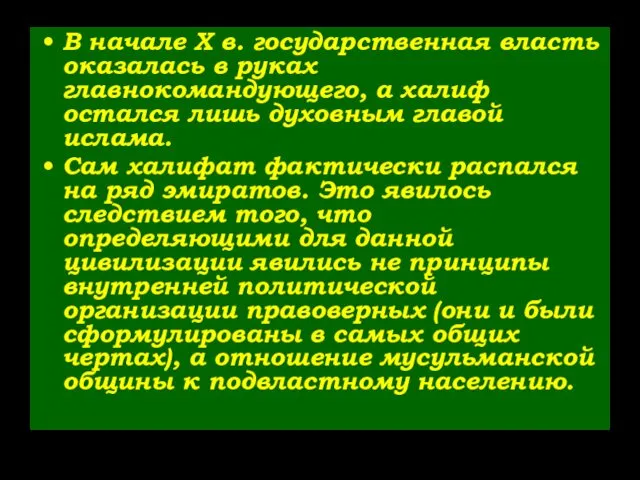 • В начале X в. государственная власть оказалась в руках главнокомандующего, а халиф остался лишь духовным главой ислама.

• Сам халифат фактически распался на ряд эмиратов. Это явилось следствием того, что определяющими для данной цивилизации явились не принципы внутренней политической организации правоверных (они и были сформулированы в самых общих чертах), а отношение мусульманской общины к подвластному населению.